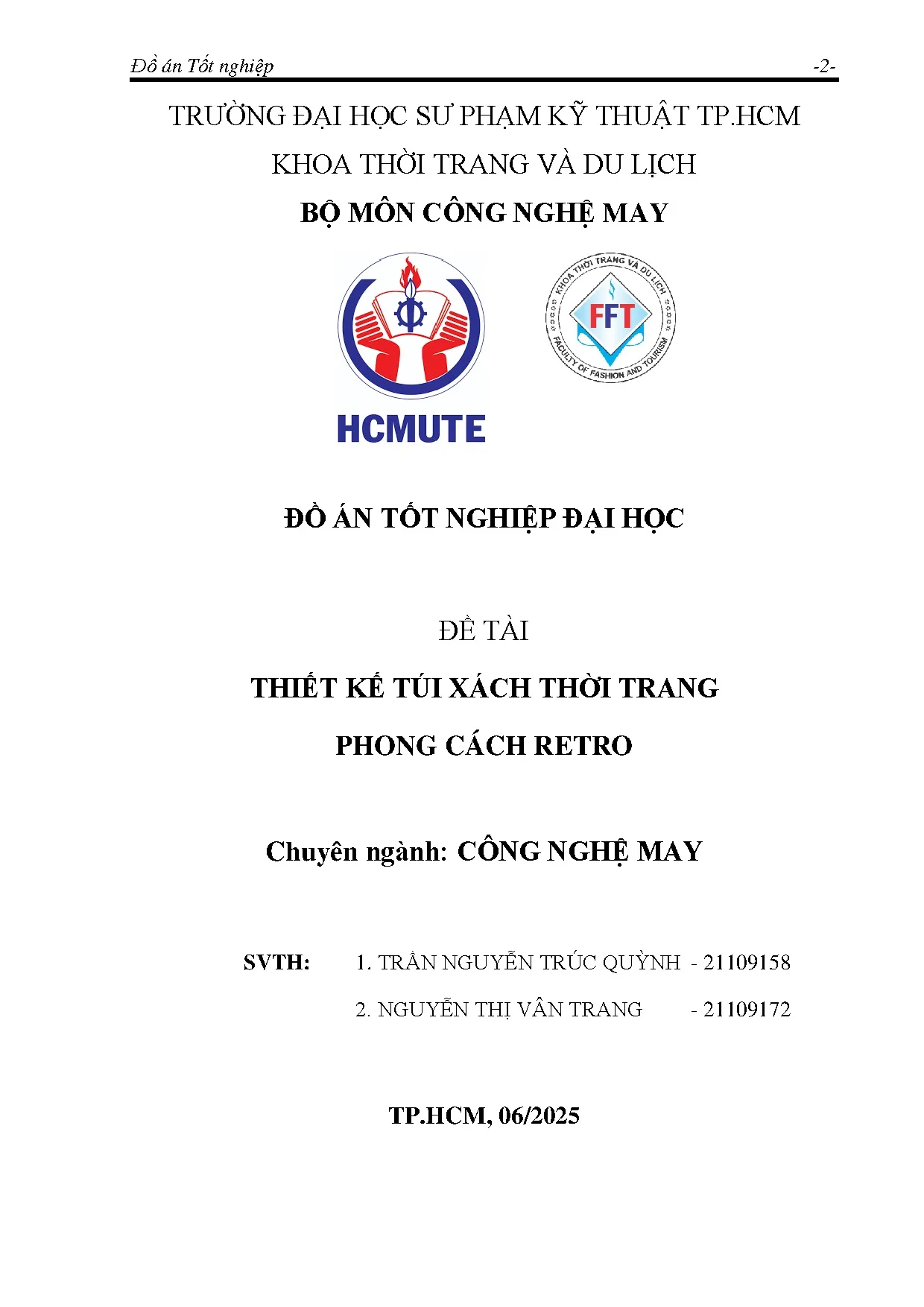 Đồ án Tốt nghiệp -2-

TRƯỜNG ĐẠI HỌC SƯ PHẠM KỸ THUẬT TP.HCM

KHOA THỜI TRANG VÀ DU LỊCH

BỘ MÔN CÔNG NGHỆ MAY

HCMUTE

KHOA THỜI TRANG VÀ DU LỊCH
FFT
FACULTY OF FASHION AND TOURISM

ĐỒ ÁN TỐT NGHIỆP ĐẠI HỌC

ĐỀ TÀI

THIẾT KẾ TÚI XÁCH THỜI TRANG

PHONG CÁCH RETRO

Chuyên ngành: CÔNG NGHỆ MAY

SVTH: 1. TRẦN NGUYỄN TRÚC QUỲNH - 21109158

2. NGUYỄN THỊ VÂN TRANG - 21109172

TP.HCM, 06/2025